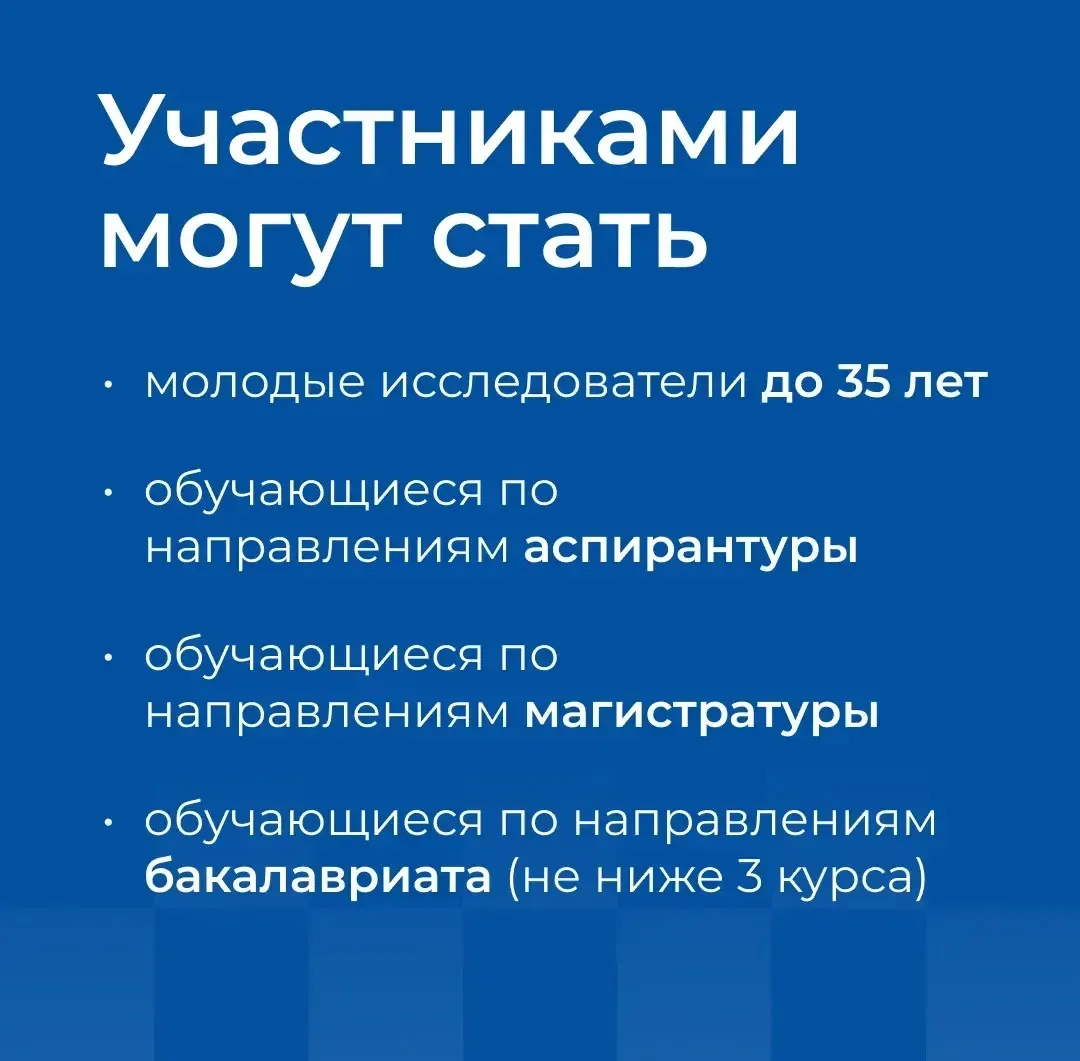 Участниками могут стать

• молодые исследователи до 35 лет

• обучающиеся по направлениям аспирантуры

• обучающиеся по направлениям магистратуры

• обучающиеся по направлениям бакалавриата (не ниже 3 курса)